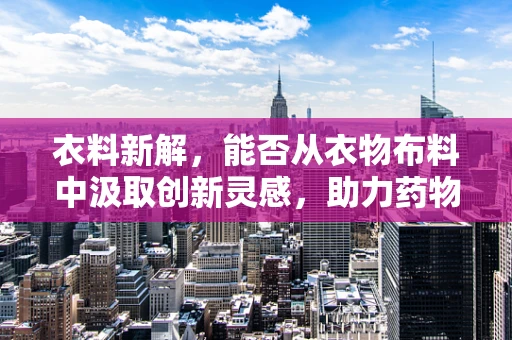 衣料新解，能否从衣物布料中汲取创新灵感，助力药物